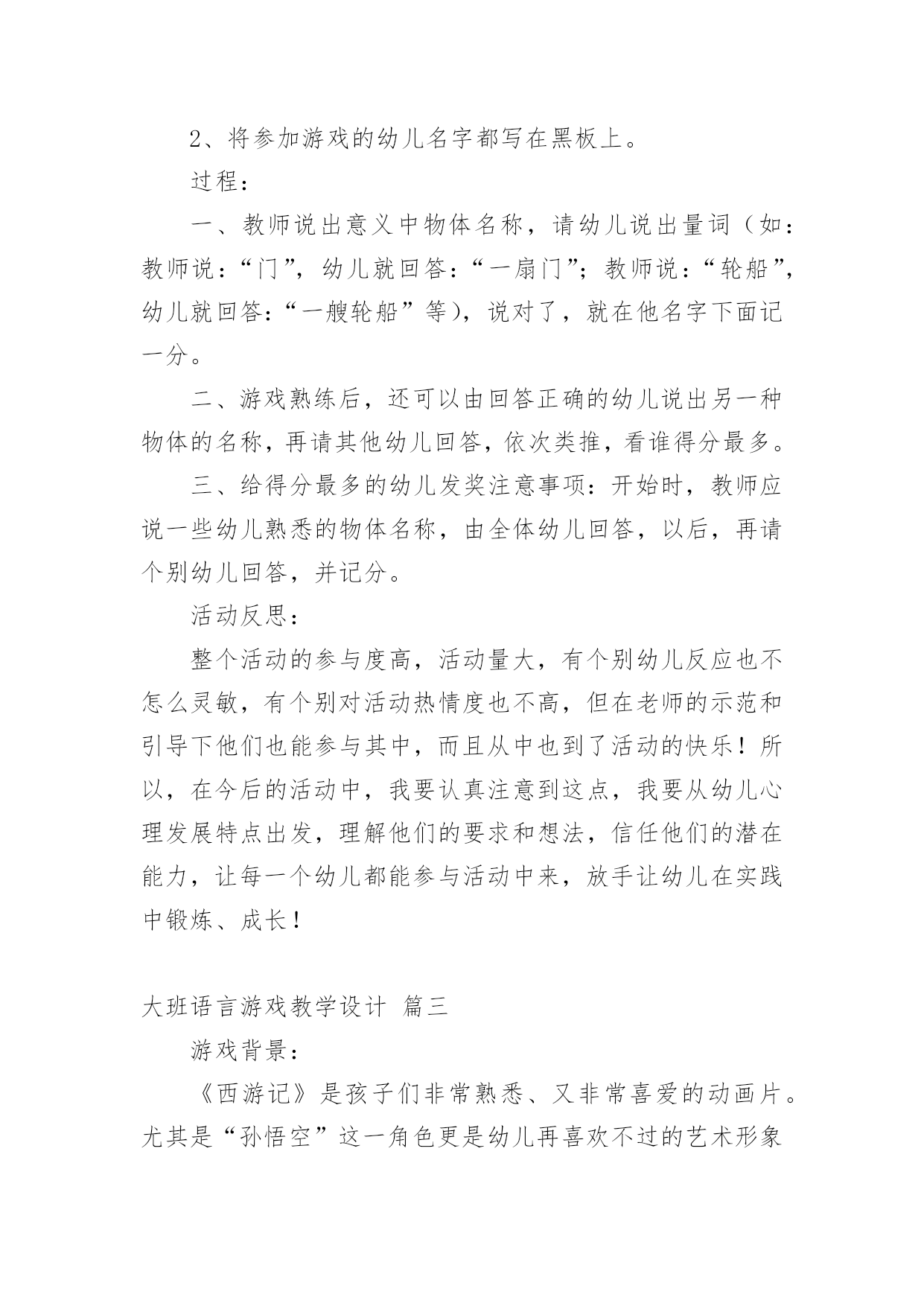 2、将参加游戏的幼儿名字都写在黑板上。

过程：

一、教师说出意义中物体名称，请幼儿说出量词（如：教师说：“门”，幼儿就回答：“一扇门”；教师说：“轮船”，幼儿就回答：“一艘轮船”等），说对了，就在他名字下面记一分。

二、游戏熟练后，还可以由回答正确的幼儿说出另一种物体的名称，再请其他幼儿回答，依次类推，看谁得分最多。

三、给得分最多的幼儿发奖注意事项：开始时，教师应说一些幼儿熟悉的物体名称，由全体幼儿回答，以后，再请个别幼儿回答，并记分。

活动反思：

整个活动的参与度高，活动量大，有个别幼儿反应也不怎么灵敏，有个别对活动热情度也不高，但在老师的示范和引导下他们也能参与其中，而且从中也到了活动的快乐！所以，在今后的活动中，我要认真注意到这点，我要从幼儿心理发展特点出发，理解他们的要求和想法，信任他们的潜在能力，让每一个幼儿都能参与活动中来，放手让幼儿在实践中锻炼、成长！

大班语言游戏教学设计 篇三

游戏背景：

《西游记》是孩子们非常熟悉、又非常喜爱的动画片。尤其是“孙悟空”这一角色更是幼儿再喜欢不过的艺术形象